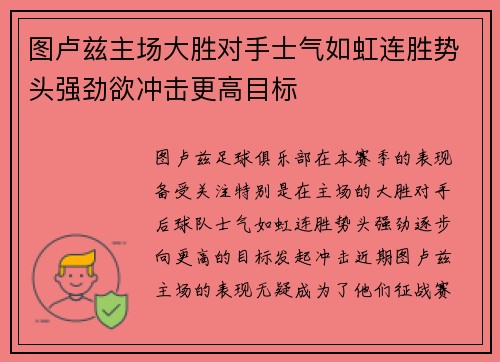 图卢兹主场大胜对手士气如虹连胜势头强劲欲冲击更高目标

图卢兹足球俱乐部在本赛季的表现备受关注特别是在主场的大胜对手后球队士气如虹连胜势头强劲逐步向更高的目标发起冲击近期图卢兹主场的表现无疑成为了他们征战赛